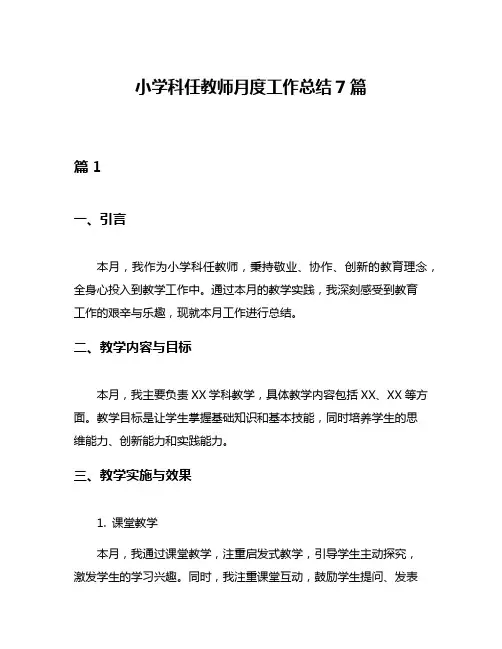 小学科任教师月度工作总结 7 篇

篇 1

一、引言

本月，我作为小学科任教师，秉持敬业、协作、创新的教育理念，全身心投入到教学工作中。通过本月的教学实践，我深刻感受到教育工作的艰辛与乐趣，现就本月工作进行总结。

二、教学内容与目标

本月，我主要负责 XX 学科教学，具体教学内容包括 XX、XX 等方面。教学目标是让学生掌握基础知识和基本技能，同时培养学生的思维能力、创新能力和实践能力。

三、教学实施与效果

1. 课堂教学

本月，我通过课堂教学，注重启发式教学，引导学生主动探究，激发学生的学习兴趣。同时，我注重课堂互动，鼓励学生提问、发表